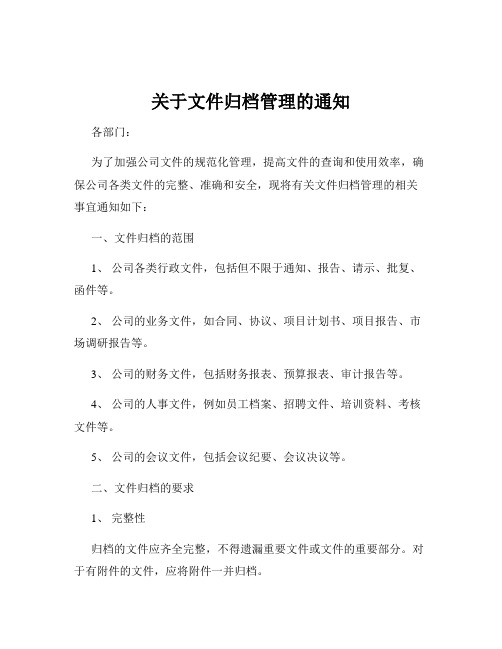 关于文件归档管理的通知

各部门：

为了加强公司文件的规范化管理，提高文件的查询和使用效率，确保公司各类文件的完整、准确和安全，现将有关文件归档管理的相关事宜通知如下：

一、文件归档的范围

1、 公司各类行政文件，包括但不限于通知、报告、请示、批复、函件等。

2、 公司的业务文件，如合同、协议、项目计划书、项目报告、市场调研报告等。

3、 公司的财务文件，包括财务报表、预算报表、审计报告等。

4、 公司的人事文件，例如员工档案、招聘文件、培训资料、考核文件等。

5、 公司的会议文件，包括会议纪要、会议决议等。

二、文件归档的要求

1、 完整性

归档的文件应齐全完整，不得遗漏重要文件或文件的重要部分。对于有附件的文件，应将附件一并归档。